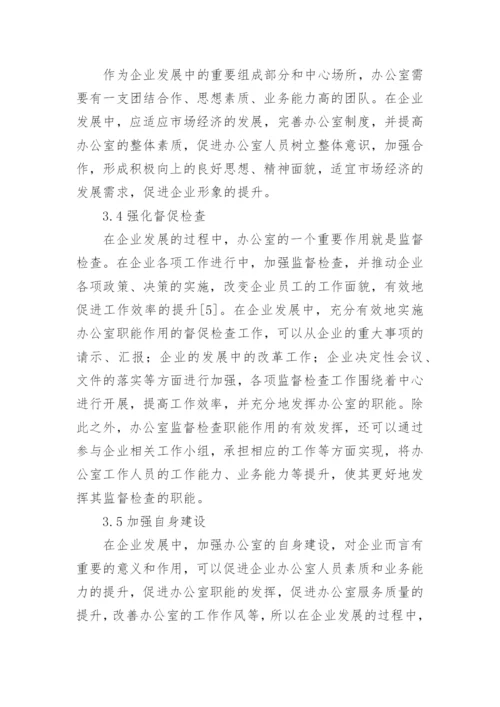 作为企业发展中的重要组成部分和中心场所，办公室需要有一支团结合作、思想素质、业务能力高的团队。在企业发展中，应适应市场经济的发展，完善办公室制度，并提高办公室的整体素质，促进办公室人员树立整体意识，加强合作，形成积极向上的良好思想、精神面貌，适宜市场经济的发展需求，促进企业形象的提升。

3.4 强化督促检查

在企业发展的过程中，办公室的一个重要作用就是监督检查。在企业各项工作进行中，加强监督检查，并推动企业各项政策、决策的实施，改变企业员工的工作面貌，有效地促进工作效率的提升[5]。在企业发展中，充分有效地实施办公室职能作用的督促检查工作，可以从企业的重大事项的请示、汇报；企业的发展中的改革工作；企业决定性会议、文件的落实等方面进行加强，各项监督检查工作围绕着中心进行开展，提高工作效率，并充分地发挥办公室的职能。除此之外，办公室监督检查职能作用的有效发挥，还可以通过参与企业相关工作小组，承担相应的工作等方面实现，将办公室工作人员的工作能力、业务能力等提升，使其更好地发挥其监督检查的职能。

3.5 加强自身建设

在企业发展中，加强办公室的自身建设，对企业而言有重要的意义和作用，可以促进企业办公室人员素质和业务能力的提升，促进办公室职能的发挥，促进办公室服务质量的提升，改善办公室的工作作风等，所以在企业发展的过程中，